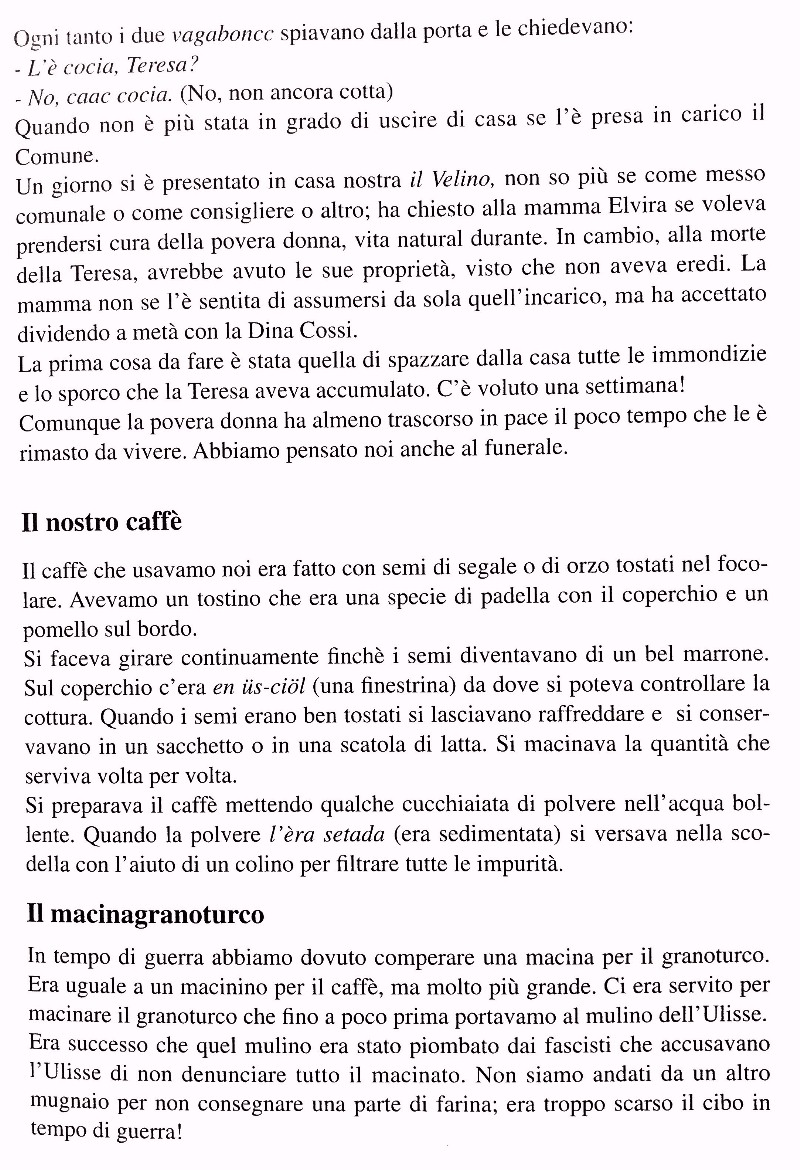 Ogni tanto i due vagaboncc spiavano dalla porta e le chiedevano:
- L'è cocia, Teresa?
- No, caac cocia. (No, non ancora cotta)
Quando non è più stata in grado di uscire di casa se l'è presa in carico il Comune.
Un giorno si è presentato in casa nostra il Velino, non so più se come messo comunale o come consigliere o altro; ha chiesto alla mamma Elvira se voleva prendersi cura della povera donna, vita natural durante. In cambio, alla morte della Teresa, avrebbe avuto le sue proprietà, visto che non aveva eredi. La mamma non se l'è sentita di assumersi da sola quell'incarico, ma ha accettato dividendo a metà con la Dina Cossi.
La prima cosa da fare è stata quella di spazzare dalla casa tutte le immondizie e lo sporco che la Teresa aveva accumulato. C'è voluto una settimana!
Comunque la povera donna ha almeno trascorso in pace il poco tempo che le è rimasto da vivere. Abbiamo pensato noi anche al funerale.

Il nostro caffè

Il caffè che usavamo noi era fatto con semi di segale o di orzo tostati nel focolare. Avevamo un tostino che era una specie di padella con il coperchio e un pomello sul bordo.
Si faceva girare continuamente finchè i semi diventavano di un bel marrone. Sul coperchio c'era en üs-ciöl (una finestrina) da dove si poteva controllare la cottura. Quando i semi erano ben tostati si lasciavano raffreddare e si conservavano in un sacchetto o in una scatola di latta. Si macinava la quantità che serviva volta per volta.
Si preparava il caffè mettendo qualche cucchiaiata di polvere nell'acqua bollente. Quando la polvere l'èra setada (era sedimentata) si versava nella scodella con l'aiuto di un colino per filtrare tutte le impurità.

Il macinagranoturco

In tempo di guerra abbiamo dovuto comperare una macina per il granoturco. Era uguale a un macinino per il caffè, ma molto più grande. Ci era servito per macinare il granoturco che fino a poco prima portavamo al mulino dell'Ulisse. Era successo che quel mulino era stato piombato dai fascisti che accusavano l'Ulisse di non denunciare tutto il macinato. Non siamo andati da un altro mugnaio per non consegnare una parte di farina; era troppo scarso il cibo in tempo di guerra!